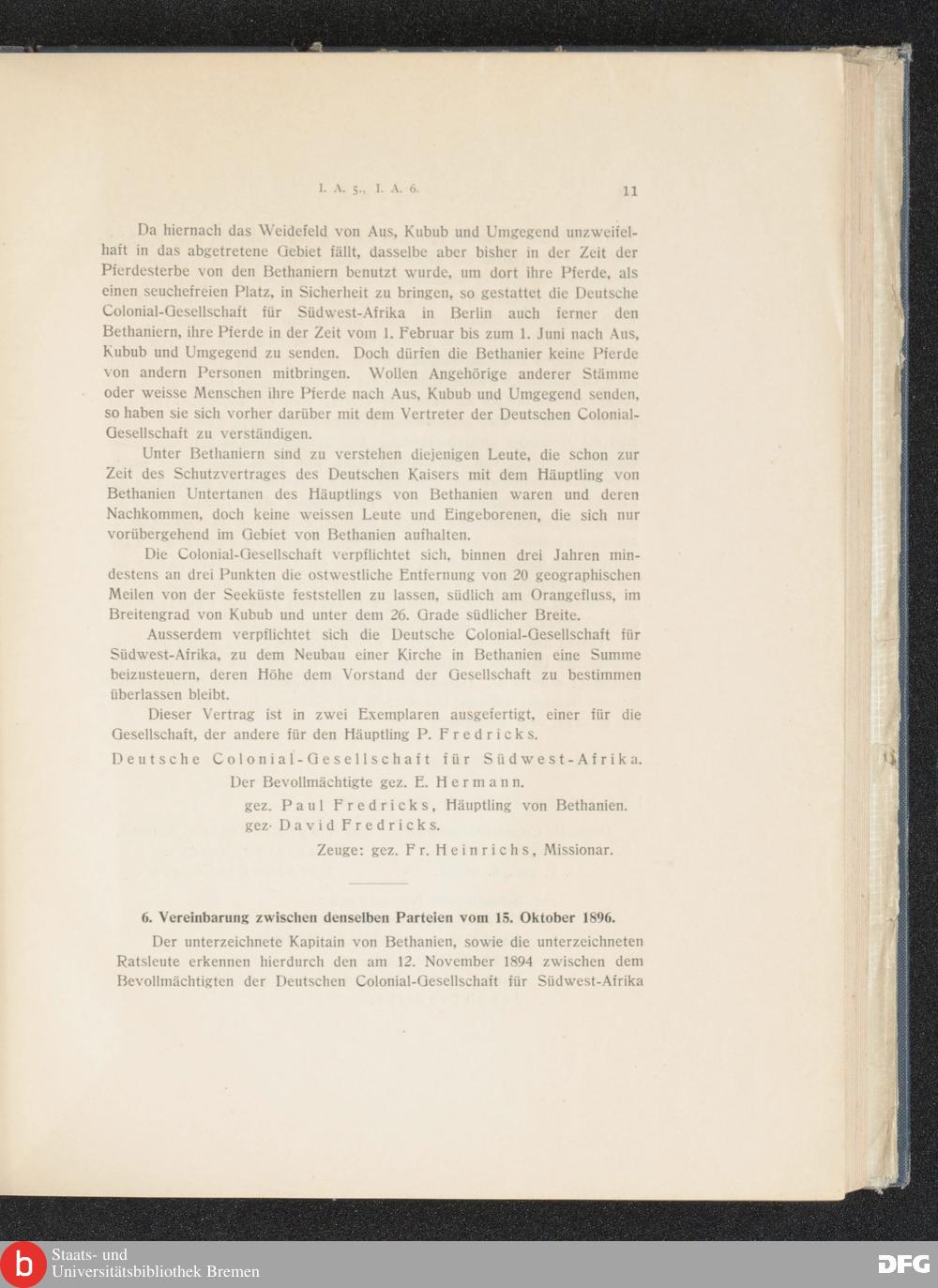 I. A. 5., I. A. 6.

11

Da hiernach das Weidefeld von Aus, Kubub und Umgegend unzweifelhaft in das abgetretene Gebiet fällt, dasselbe aber bisher in der Zeit der Pferdesterbe von den Bethaniern benutzt wurde, um dort ihre Pferde, als einen seuchefreien Platz, in Sicherheit zu bringen, so gestattet die Deutsche Colonial-Gesellschaft für Südwest-Afrika in Berlin auch ferner den Bethaniern, ihre Pferde in der Zeit vom 1. Februar bis zum 1. Juni nach Aus, Kubub und Umgegend zu senden. Doch dürfen die Bethanier keine Pferde von andern Personen mitbringen. Wollen Angehörige anderer Stämme oder weisse Menschen ihre Pferde nach Aus, Kubub und Umgegend senden, so haben sie sich vorher darüber mit dem Vertreter der Deutschen Colonial-Gesellschaft zu verständigen.

Unter Bethaniern sind zu verstehen diejenigen Leute, die schon zur Zeit des Schutzvertrages des Deutschen Kaisers mit dem Häuptling von Bethanien Untertanen des Häuptlings von Bethanien waren und deren Nachkommen, doch keine weissen Leute und Eingeborenen, die sich nur vorübergehend im Gebiet von Bethanien aufhalten.

Die Colonial-Gesellschaft verpflichtet sich, binnen drei Jahren mindestens an drei Punkten die ostwestliche Entfernung von 20 geographischen Meilen von der Seeküste feststellen zu lassen, südlich am Orangefluss, im Breitengrad von Kubub und unter dem 26. Grade südlicher Breite.

Ausserdem verpflichtet sich die Deutsche Colonial-Gesellschaft für Südwest-Afrika, zu dem Neubau einer Kirche in Bethanien eine Summe beizusteuern, deren Höhe dem Vorstand der Gesellschaft zu bestimmen überlassen bleibt.

Dieser Vertrag ist in zwei Exemplaren ausgefertigt, einer für die Gesellschaft, der andere für den Häuptling P. Fredricks.

Deutsche Colonial-Gesellschaft für Südwest-Afrika.
Der Bevollmächtigte gez. E. Hermann.
gez. Paul Fredricks, Häuptling von Bethanien.
gez. David Fredricks.
Zeuge: gez. Fr. Heinrichs, Missionar.

6. Vereinbarung zwischen denselben Parteien vom 15. Oktober 1896.

Der unterzeichnete Kapitain von Bethanien, sowie die unterzeichneten Ratsleute erkennen hierdurch den am 12. November 1894 zwischen dem Bevollmächtigten der Deutschen Colonial-Gesellschaft für Südwest-Afrika

Staats- und Universitätsbibliothek Bremen
DFG